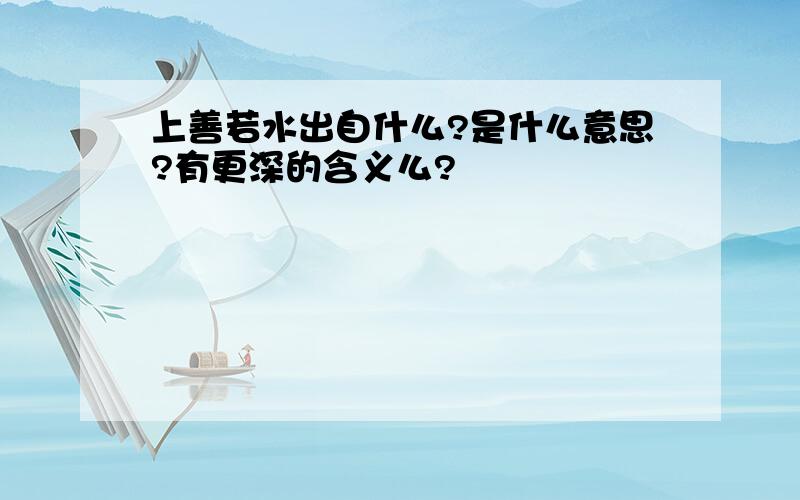 上善若水出自什么?是什么意思?有更深的含义么?